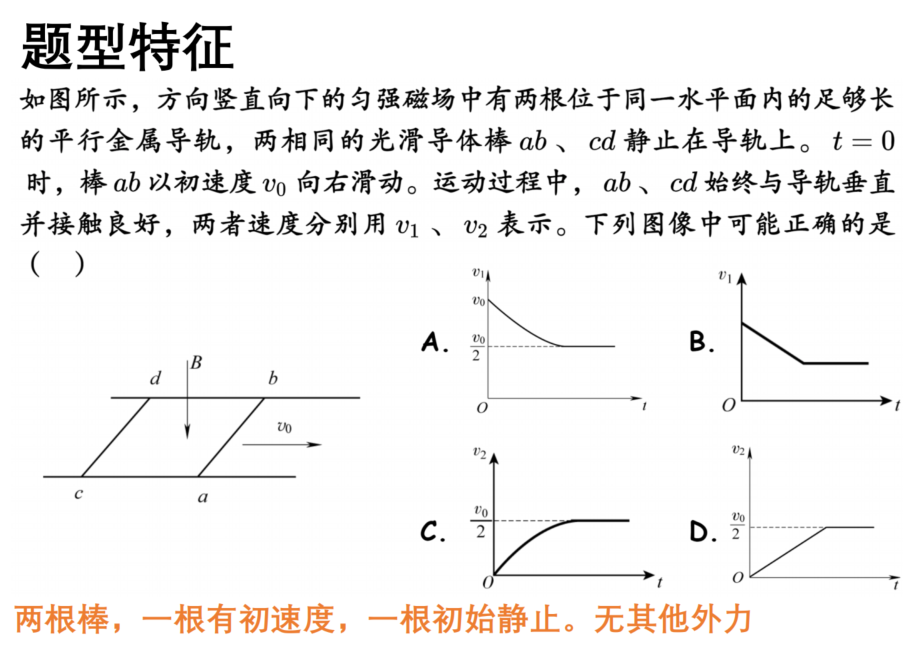 题型特征

如图所示，方向竖直向下的匀强磁场中有两根位于同一水平面内的足够长的平行金属导轨，两相同的光滑导体棒$ab$、$cd$静止在导轨上。$t=0$时，棒$ab$以初速度$v_0$向右滑动。运动过程中，$ab$、$cd$始终与导轨垂直并接触良好，两者速度分别用$v_1$、$v_2$表示。下列图像中可能正确的是（ ）

d
B
b
$v_0$
c
a

A.
$v_1$
$v_0$
$\frac{v_0}{2}$
O
t

B.
$v_1$
O
t

C.
$v_2$
$\frac{v_0}{2}$
O
t

D.
$v_2$
$\frac{v_0}{2}$
O
t

两根棒，一根有初速度，一根初始静止。无其他外力